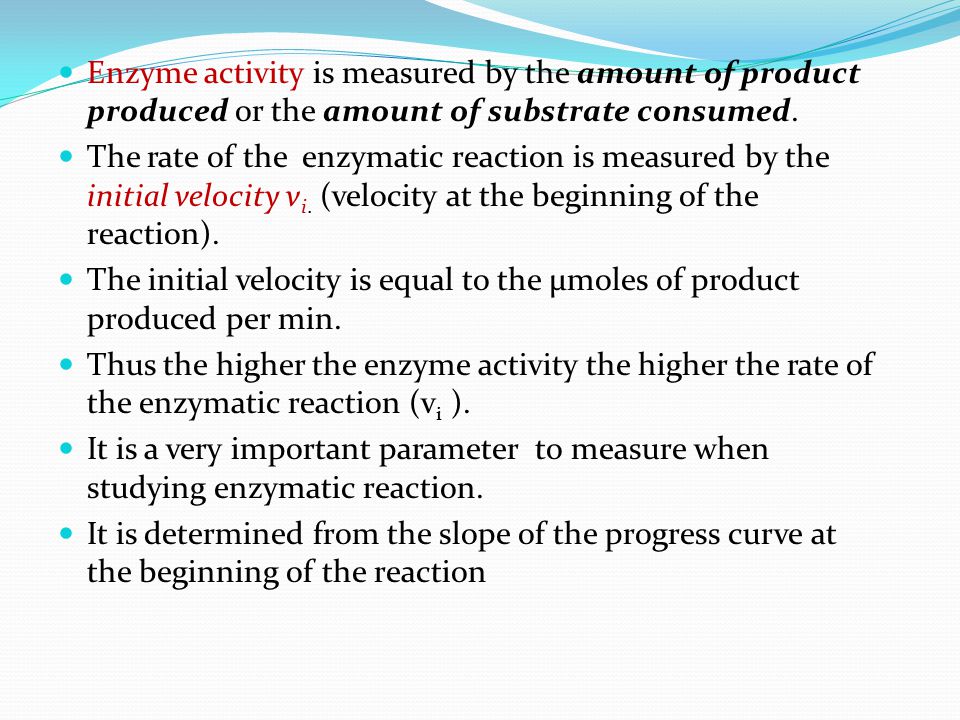 - Enzyme activity is measured by the amount of product produced or the amount of substrate consumed.
- The rate of the enzymatic reaction is measured by the initial velocity $v_{i.}$ (velocity at the beginning of the reaction).
- The initial velocity is equal to the μmoles of product produced per min.
- Thus the higher the enzyme activity the higher the rate of the enzymatic reaction ($v_i$ ).
- It is a very important parameter to measure when studying enzymatic reaction.
- It is determined from the slope of the progress curve at the beginning of the reaction